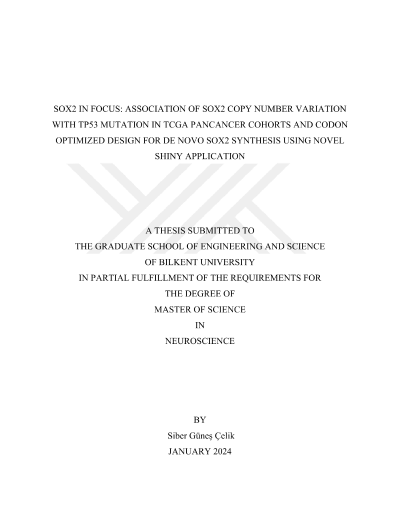 SOX2 IN FOCUS: ASSOCIATION OF SOX2 COPY NUMBER VARIATION WITH TP53 MUTATION IN TCGA PANCANCER COHORTS AND CODON OPTIMIZED DESIGN FOR DE NOVO SOX2 SYNTHESIS USING NOVEL SHINY APPLICATION

A THESIS SUBMITTED TO
THE GRADUATE SCHOOL OF ENGINEERING AND SCIENCE
OF BILKENT UNIVERSITY
IN PARTIAL FULFILLMENT OF THE REQUIREMENTS FOR
THE DEGREE OF
MASTER OF SCIENCE
IN
NEUROSCIENCE

BY
Siber Güneş Çelik
JANUARY 2024